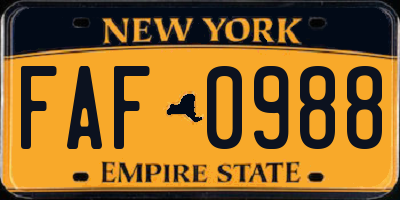 NEW YORK

FAF 0988

EMPIRE STATE